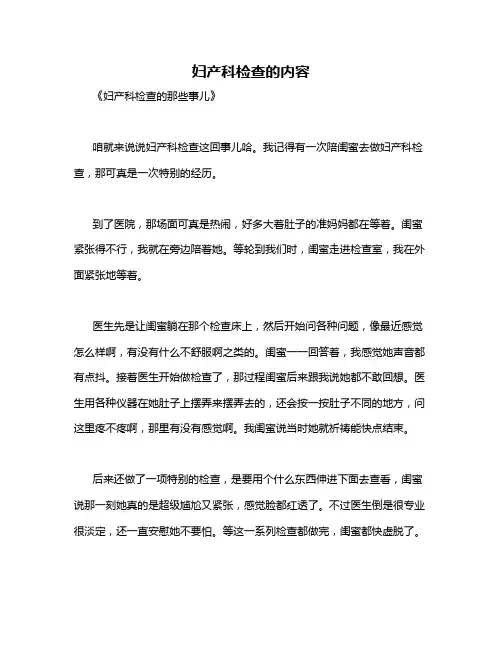 妇产科检查的内容

《妇产科检查的那些事儿》

咱就来说说妇产科检查这回事儿哈。我记得有一次陪闺蜜去做妇产科检查，那可真是一次特别的经历。

到了医院，那场面可真是热闹，好多大着肚子的准妈妈都在等着。闺蜜紧张得不行，我就在旁边陪着她。等轮到我们时，闺蜜走进检查室，我在外面紧张地等着。

医生先是让闺蜜躺在那个检查床上，然后开始问各种问题，像最近感觉怎么样啊，有没有什么不舒服啊之类的。闺蜜一一回答着，我感觉她声音都有点抖。接着医生开始做检查了，那过程闺蜜后来跟我说她都不敢回想。医生用各种仪器在她肚子上摆弄来摆弄去的，还会按一按肚子不同的地方，问这里疼不疼啊，那里有没有感觉啊。我闺蜜说当时她就祈祷能快点结束。

后来还做了一项特别的检查，是要用个什么东西伸进下面去查看，闺蜜说那一刻她真的是超级尴尬又紧张，感觉脸都红透了。不过医生倒是很专业很淡定，还一直安慰她不要怕。等这一系列检查都做完，闺蜜都快虚脱了。